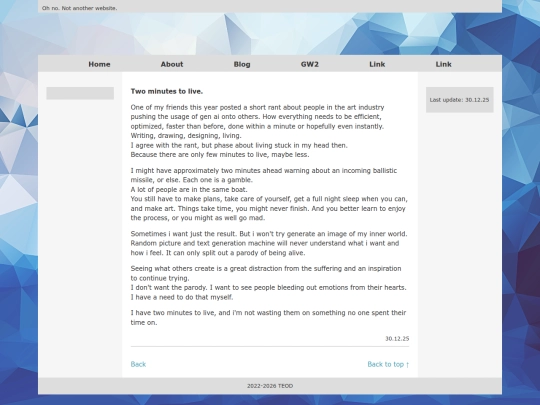 Oh no. Not another website.

Home About Blog GW2 Link Link

Two minutes to live.

One of my friends this year posted a short rant about people in the art industry pushing the usage of gen ai onto others. How everything needs to be efficient, optimized, faster than before, done within a minute or hopefully even instantly. Writing, drawing, designing, living.
I agree with the rant, but phase about living stuck in my head then.
Because there are only few minutes to live, maybe less.

I might have approximately two minutes ahead warning about an incoming ballistic missile, or else. Each one is a gamble.
A lot of people are in the same boat.
You still have to make plans, take care of yourself, get a full night sleep when you can, and make art. Things take time, you might never finish. And you better learn to enjoy the process, or you might as well go mad.

Sometimes i want just the result. But i won't try generate an image of my inner world. Random picture and text generation machine will never understand what i want and how i feel. It can only split out a parody of being alive.

Seeing what others create is a great distraction from the suffering and an inspiration to continue trying.
I don't want the parody. I want to see people bleeding out emotions from their hearts. I have a need to do that myself.

I have two minutes to live, and i'm not wasting them on something no one spent their time on.

30.12.25

Back

Back to top ↑

Last update: 30.12.25

2022-2026 TEOD